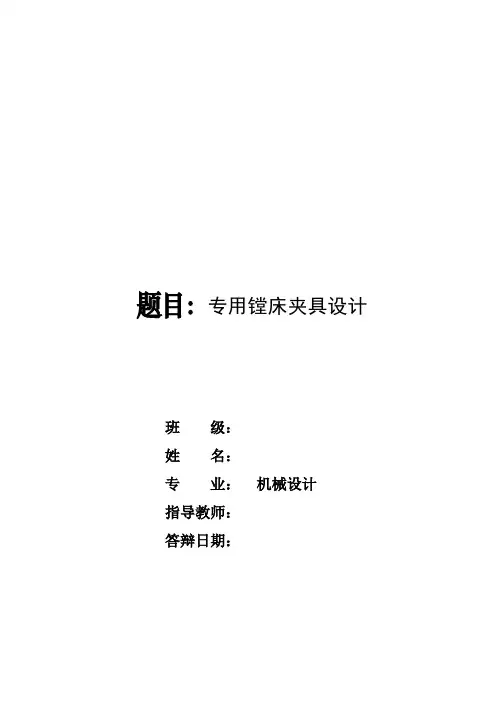 题目：专用镗床夹具设计

班 级：
姓 名：
专 业： 机械设计
指导教师：
答辩日期：